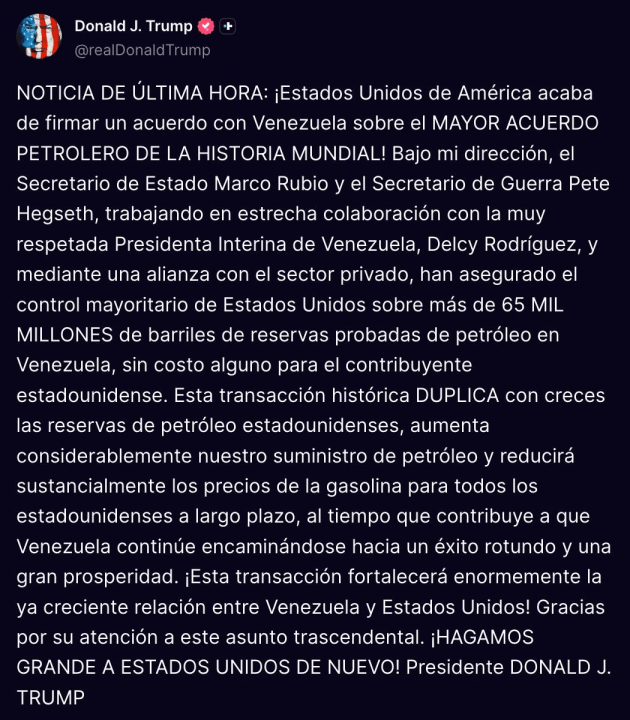 Donald J. Trump
@realDonaldTrump

NOTICIA DE ÚLTIMA HORA: ¡Estados Unidos de América acaba de firmar un acuerdo con Venezuela sobre el MAYOR ACUERDO PETROLERO DE LA HISTORIA MUNDIAL! Bajo mi dirección, el Secretario de Estado Marco Rubio y el Secretario de Guerra Pete Hegseth, trabajando en estrecha colaboración con la muy respetada Presidenta Interina de Venezuela, Delcy Rodríguez, y mediante una alianza con el sector privado, han asegurado el control mayoritario de Estados Unidos sobre más de 65 MIL MILLONES de barriles de reservas probadas de petróleo en Venezuela, sin costo alguno para el contribuyente estadounidense. Esta transacción histórica DUPLICA con creces las reservas de petróleo estadounidenses, aumenta considerablemente nuestro suministro de petróleo y reducirá sustancialmente los precios de la gasolina para todos los estadounidenses a largo plazo, al tiempo que contribuye a que Venezuela continúe encaminándose hacia un éxito rotundo y una gran prosperidad. ¡Esta transacción fortalecerá enormemente la ya creciente relación entre Venezuela y Estados Unidos! Gracias por su atención a este asunto trascendental. ¡HAGAMOS GRANDE A ESTADOS UNIDOS DE NUEVO! Presidente DONALD J. TRUMP